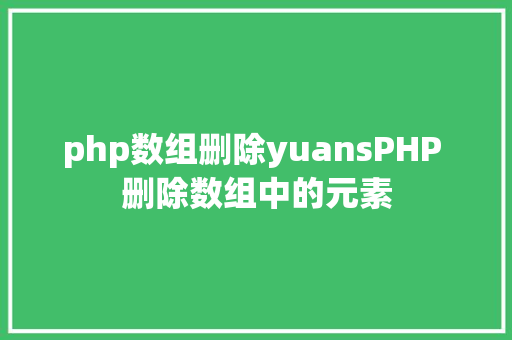 php数组删除yuansPHP删除数组中的元素